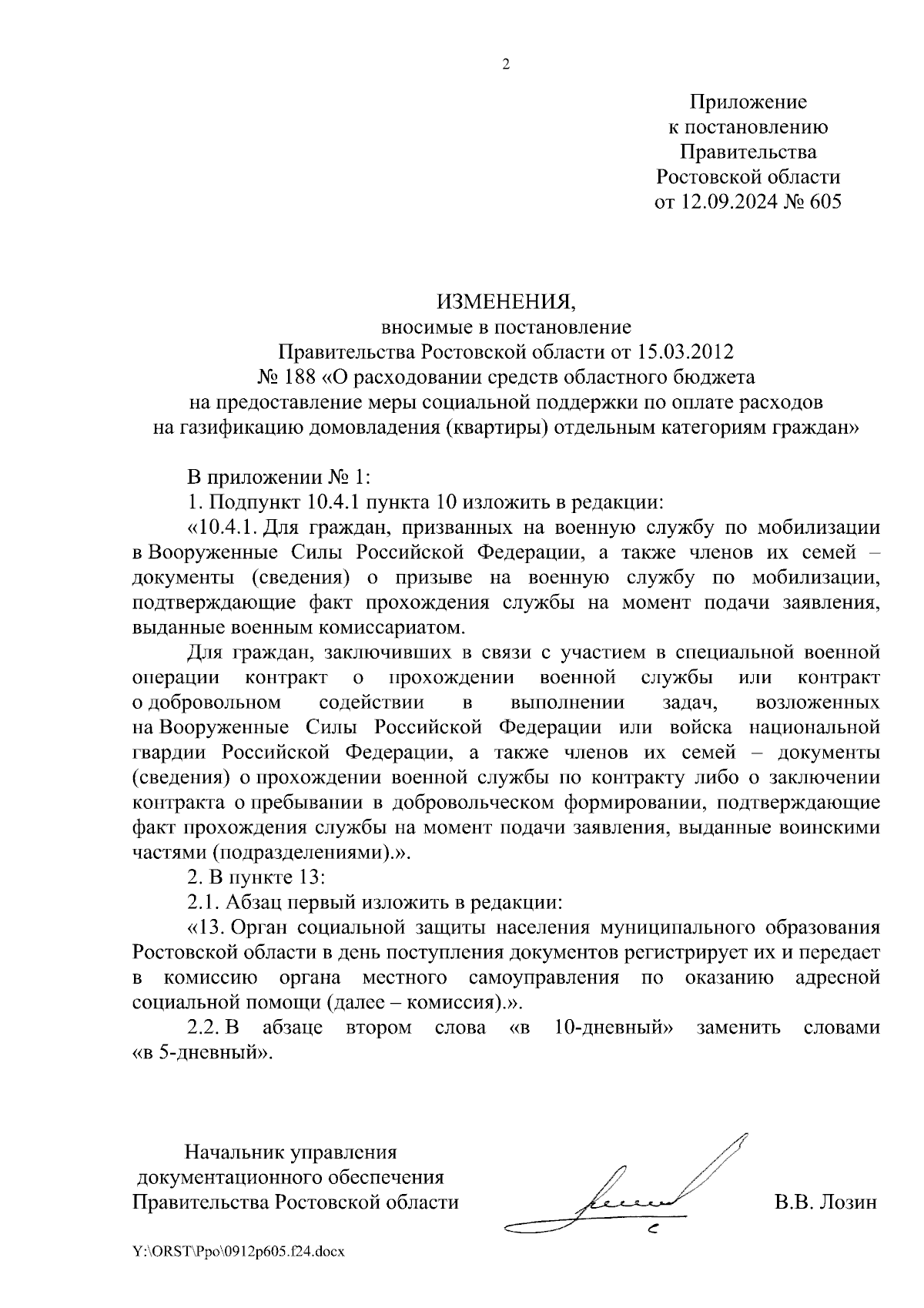 2

Приложение
к постановлению
Правительства
Ростовской области
от 12.09.2024 № 605

ИЗМЕНЕНИЯ,
вносимые в постановление
Правительства Ростовской области от 15.03.2012
№ 188 «О расходовании средств областного бюджета
на предоставление меры социальной поддержки по оплате расходов
на газификацию домовладения (квартиры) отдельным категориям граждан»

В приложении № 1:

1. Подпункт 10.4.1 пункта 10 изложить в редакции:

«10.4.1. Для граждан, призванных на военную службу по мобилизации в Вооруженные Силы Российской Федерации, а также членов их семей – документы (сведения) о призыве на военную службу по мобилизации, подтверждающие факт прохождения службы на момент подачи заявления, выданные военным комиссариатом.

Для граждан, заключивших в связи с участием в специальной военной операции контракт о прохождении военной службы или контракт о добровольном содействии в выполнении задач, возложенных на Вооруженные Силы Российской Федерации или войска национальной гвардии Российской Федерации, а также членов их семей – документы (сведения) о прохождении военной службы по контракту либо о заключении контракта о пребывании в добровольческом формировании, подтверждающие факт прохождения службы на момент подачи заявления, выданные воинскими частями (подразделениями).».

2. В пункте 13:

2.1. Абзац первый изложить в редакции:

«13. Орган социальной защиты населения муниципального образования Ростовской области в день поступления документов регистрирует их и передает в комиссию органа местного самоуправления по оказанию адресной социальной помощи (далее – комиссия).».

2.2. В абзаце втором слова «в 10-дневный» заменить словами «в 5-дневный».

Начальник управления
документационного обеспечения
Правительства Ростовской области

В.В. Лозин

Y:\ORST\Ppo\0912p605.f24.docx